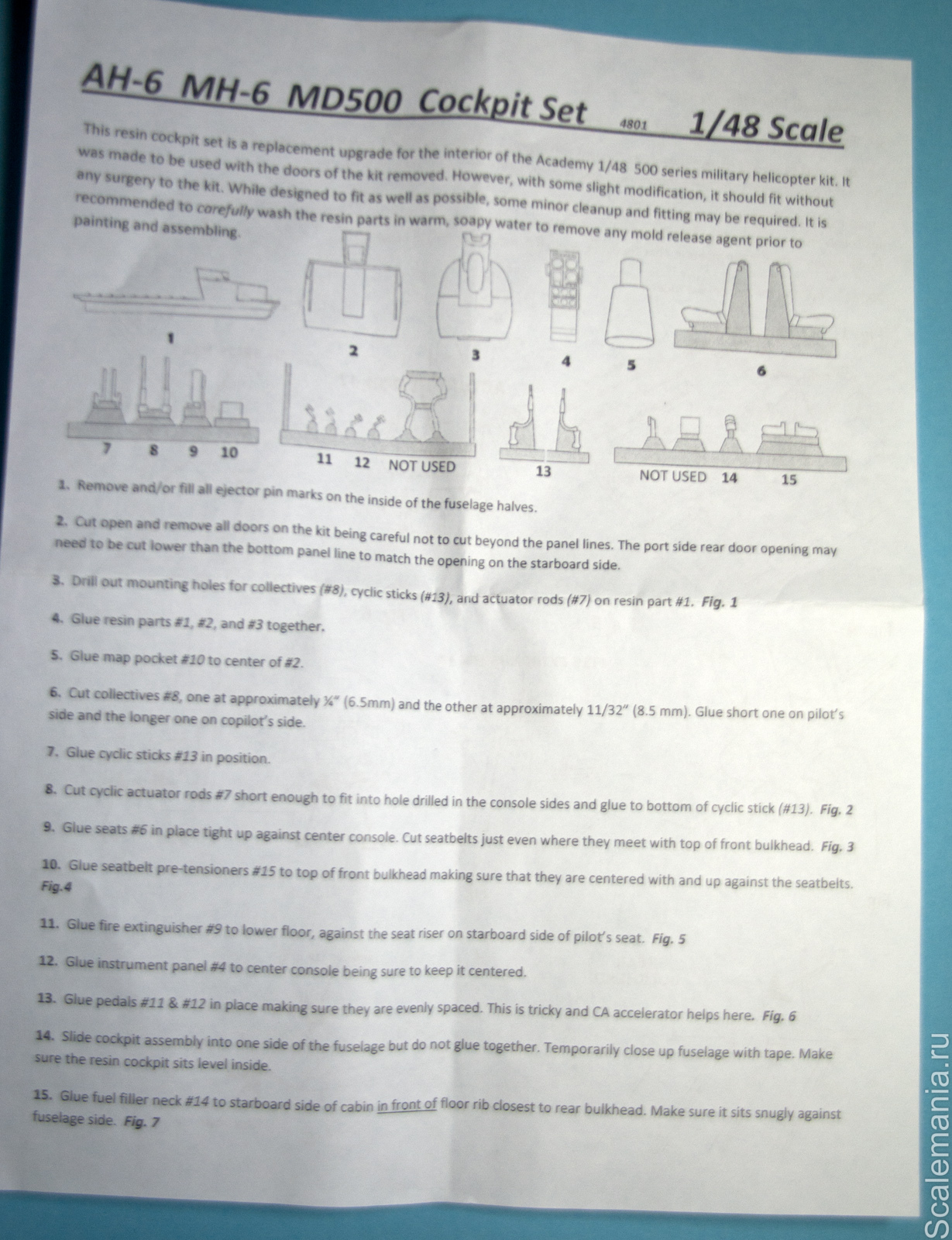 AH-6 MH-6 MD500 Cockpit Set 4801 1/48 Scale

This resin cockpit set is a replacement upgrade for the interior of the Academy 1/48 500 series military helicopter kit. It was made to be used with the doors of the kit removed. However, with some slight modification, it should fit without any surgery to the kit. While designed to fit as well as possible, some minor cleanup and fitting may be required. It is recommended to carefully wash the resin parts in warm, soapy water to remove any mold release agent prior to painting and assembling.

1 2 3 4 5 6

7 8 9 10 11 12 NOT USED 13 NOT USED 14 15

1. Remove and/or fill all ejector pin marks on the inside of the fuselage halves.

2. Cut open and remove all doors on the kit being careful not to cut beyond the panel lines. The port side rear door opening may need to be cut lower than the bottom panel line to match the opening on the starboard side.

3. Drill out mounting holes for collectives (#8), cyclic sticks (#13), and actuator rods (#7) on resin part #1. Fig. 1

4. Glue resin parts #1, #2, and #3 together.

5. Glue map pocket #10 to center of #2.

6. Cut collectives #8, one at approximately ¼" (6.5mm) and the other at approximately 11/32" (8.5 mm). Glue short one on pilot's side and the longer one on copilot's side.

7. Glue cyclic sticks #13 in position.

8. Cut cyclic actuator rods #7 short enough to fit into hole drilled in the console sides and glue to bottom of cyclic stick (#13). Fig. 2

9. Glue seats #6 in place tight up against center console. Cut seatbelts just even where they meet with top of front bulkhead. Fig. 3

10. Glue seatbelt pre-tensioners #15 to top of front bulkhead making sure that they are centered with and up against the seatbelts. Fig.4

11. Glue fire extinguisher #9 to lower floor, against the seat riser on starboard side of pilot's seat. Fig. 5

12. Glue instrument panel #4 to center console being sure to keep it centered.

13. Glue pedals #11 & #12 in place making sure they are evenly spaced. This is tricky and CA accelerator helps here. Fig. 6

14. Slide cockpit assembly into one side of the fuselage but do not glue together. Temporarily close up fuselage with tape. Make sure the resin cockpit sits level inside.

15. Glue fuel filler neck #14 to starboard side of cabin in front of floor rib closest to rear bulkhead. Make sure it sits snugly against fuselage side. Fig. 7

Scalemania.ru